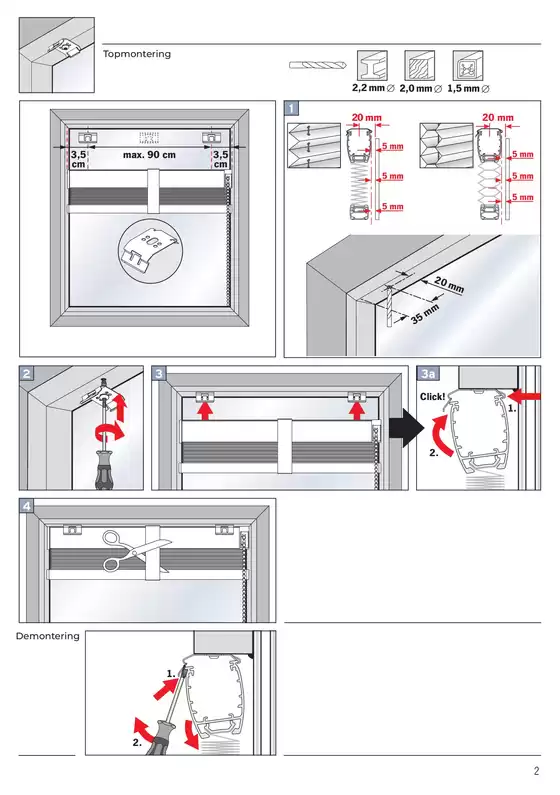 Topmontering

2,2 mm ∅ 2,0 mm ∅ 1,5 mm ∅

3,5 cm
max. 90 cm
3,5 cm

1
20 mm
5 mm
5 mm
5 mm
20 mm
5 mm
5 mm
5 mm

20 mm
35 mm

2

3

3a
Click!
1.
2.

4

Demontering
1.
2.

2